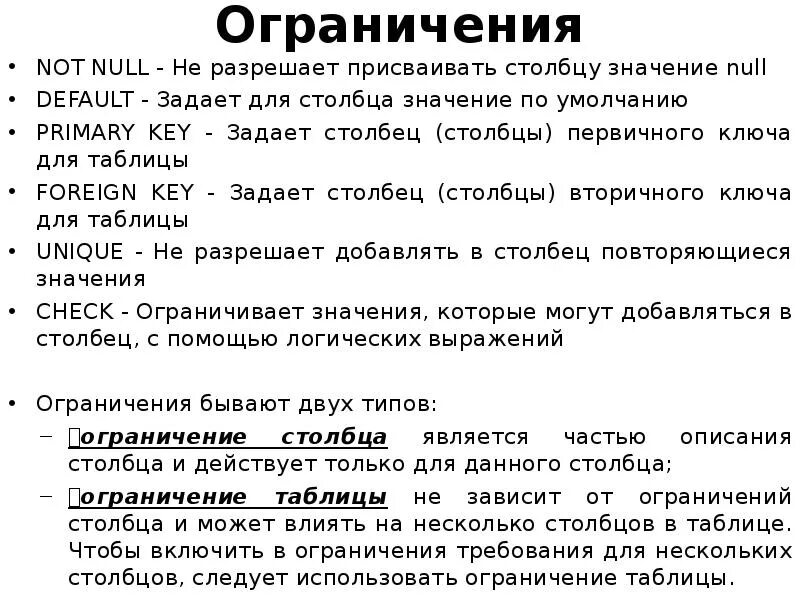 Ограничения

• NOT NULL - Не разрешает присваивать столбцу значение null
• DEFAULT - Задает для столбца значение по умолчанию
• PRIMARY KEY - Задает столбец (столбцы) первичного ключа для таблицы
• FOREIGN KEY - Задает столбец (столбцы) вторичного ключа для таблицы
• UNIQUE - Не разрешает добавлять в столбец повторяющиеся значения
• CHECK - Ограничивает значения, которые могут добавляться в столбец, с помощью логических выражений

• Ограничения бывают двух типов:
– ограничение столбца является частью описания столбца и действует только для данного столбца;
– ограничение таблицы не зависит от ограничений столбца и может влиять на несколько столбцов в таблице. Чтобы включить в ограничения требования для нескольких столбцов, следует использовать ограничение таблицы.